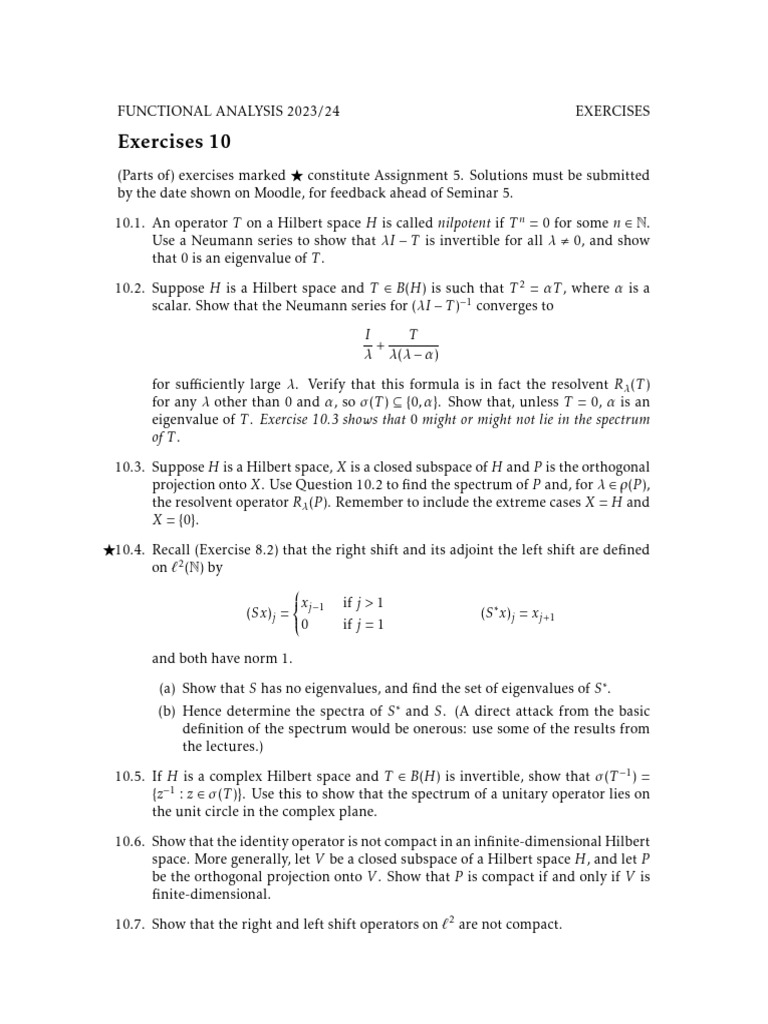 FUNCTIONAL ANALYSIS 2023/24 EXERCISES

Exercises 10

(Parts of) exercises marked ★ constitute Assignment 5. Solutions must be submitted by the date shown on Moodle, for feedback ahead of Seminar 5.

10.1. An operator $T$ on a Hilbert space $H$ is called nilpotent if $T^n = 0$ for some $n \in \mathbb{N}$. Use a Neumann series to show that $\lambda I - T$ is invertible for all $\lambda \neq 0$, and show that 0 is an eigenvalue of $T$.

10.2. Suppose $H$ is a Hilbert space and $T \in B(H)$ is such that $T^2 = \alpha T$, where $\alpha$ is a scalar. Show that the Neumann series for $(\lambda I - T)^{-1}$ converges to

$\frac{I}{\lambda} + \frac{T}{\lambda(\lambda - \alpha)}$

for sufficiently large $\lambda$. Verify that this formula is in fact the resolvent $R_\lambda(T)$ for any $\lambda$ other than 0 and $\alpha$, so $\sigma(T) \subseteq \{0, \alpha\}$. Show that, unless $T = 0$, $\alpha$ is an eigenvalue of $T$. Exercise 10.3 shows that 0 might or might not lie in the spectrum of $T$.

10.3. Suppose $H$ is a Hilbert space, $X$ is a closed subspace of $H$ and $P$ is the orthogonal projection onto $X$. Use Question 10.2 to find the spectrum of $P$ and, for $\lambda \in \rho(P)$, the resolvent operator $R_\lambda(P)$. Remember to include the extreme cases $X = H$ and $X = \{0\}$.

★10.4. Recall (Exercise 8.2) that the right shift and its adjoint the left shift are defined on $\ell^2(\mathbb{N})$ by

$(Sx)_j = \begin{cases} x_{j-1} & \text{if } j > 1 \\ 0 & \text{if } j = 1 \end{cases}$ $(S^*x)_j = x_{j+1}$

and both have norm 1.

(a) Show that $S$ has no eigenvalues, and find the set of eigenvalues of $S^*$.

(b) Hence determine the spectra of $S^*$ and $S$. (A direct attack from the basic definition of the spectrum would be onerous: use some of the results from the lectures.)

10.5. If $H$ is a complex Hilbert space and $T \in B(H)$ is invertible, show that $\sigma(T^{-1}) = \{z^{-1} : z \in \sigma(T)\}$. Use this to show that the spectrum of a unitary operator lies on the unit circle in the complex plane.

10.6. Show that the identity operator is not compact in an infinite-dimensional Hilbert space. More generally, let $V$ be a closed subspace of a Hilbert space $H$, and let $P$ be the orthogonal projection onto $V$. Show that $P$ is compact if and only if $V$ is finite-dimensional.

10.7. Show that the right and left shift operators on $\ell^2$ are not compact.